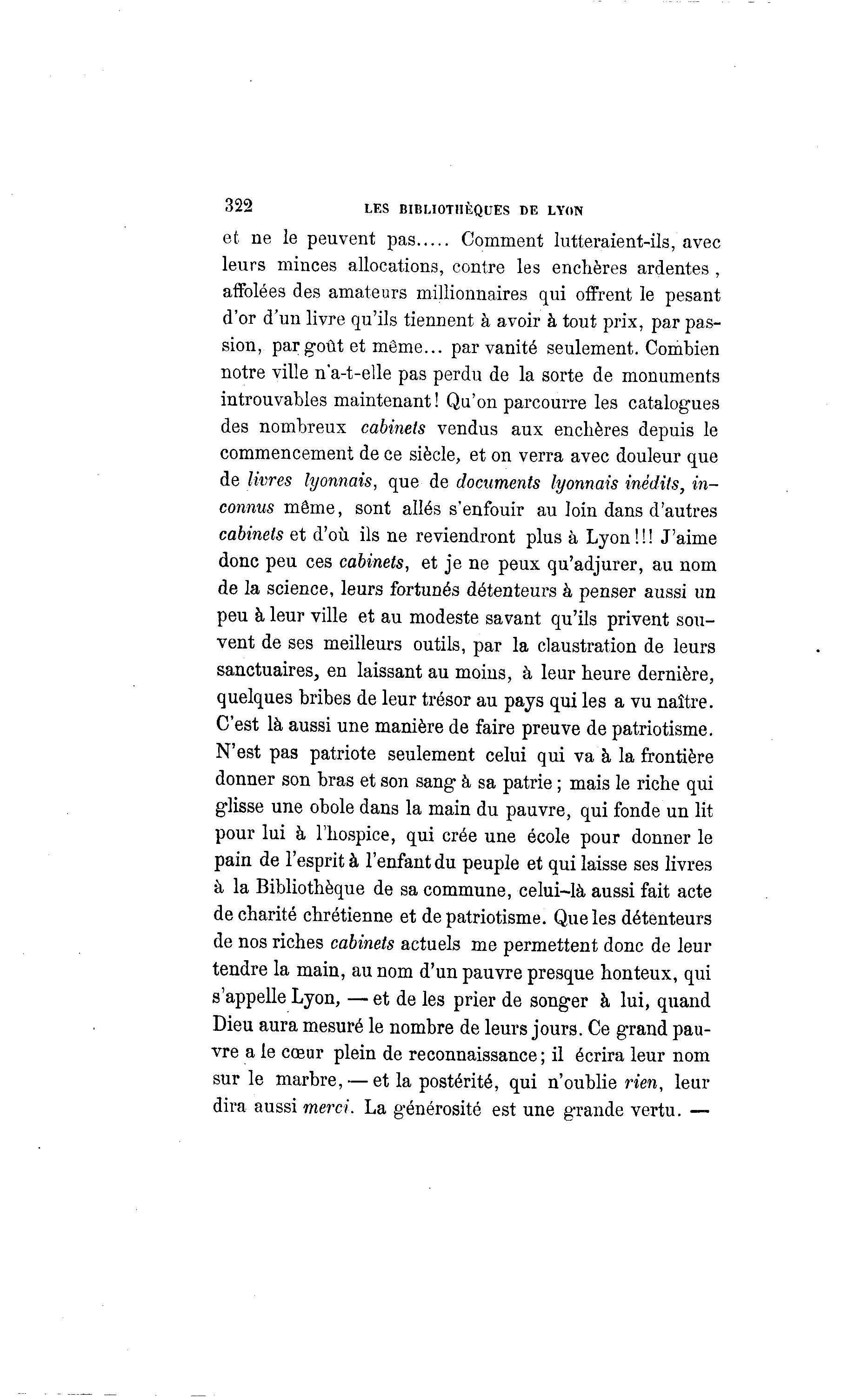 322 LES BIBLIOTHÈQUES DE LYON

et ne le peuvent pas..... Comment lutteraient-ils, avec leurs minces allocations, contre les enchères ardentes, affolées des amateurs millionnaires qui offrent le pesant d'or d'un livre qu'ils tiennent à avoir à tout prix, par passion, par goût et même... par vanité seulement. Combien notre ville n'a-t-elle pas perdu de la sorte de monuments introuvables maintenant! Qu'on parcourre les catalogues des nombreux cabinets vendus aux enchères depuis le commencement de ce siècle, et on verra avec douleur que de livres lyonnais, que de documents lyonnais inédits, inconnus même, sont allés s'enfouir au loin dans d'autres cabinets et d'où ils ne reviendront plus à Lyon!!! J'aime donc peu ces cabinets, et je ne peux qu'adjurer, au nom de la science, leurs fortunés détenteurs à penser aussi un peu à leur ville et au modeste savant qu'ils privent souvent de ses meilleurs outils, par la claustration de leurs sanctuaires, en laissant au moins, à leur heure dernière, quelques bribes de leur trésor au pays qui les a vu naître. C'est là aussi une manière de faire preuve de patriotisme. N'est pas patriote seulement celui qui va à la frontière donner son bras et son sang à sa patrie; mais le riche qui glisse une obole dans la main du pauvre, qui fonde un lit pour lui à l'hospice, qui crée une école pour donner le pain de l'esprit à l'enfant du peuple et qui laisse ses livres à la Bibliothèque de sa commune, celui-là aussi fait acte de charité chrétienne et de patriotisme. Que les détenteurs de nos riches cabinets actuels me permettent donc de leur tendre la main, au nom d'un pauvre presque honteux, qui s'appelle Lyon, — et de les prier de songer à lui, quand Dieu aura mesuré le nombre de leurs jours. Ce grand pauvre a le cœur plein de reconnaissance; il écrira leur nom sur le marbre, — et la postérité, qui n'oublie rien, leur dira aussi merci. La générosité est une grande vertu. —